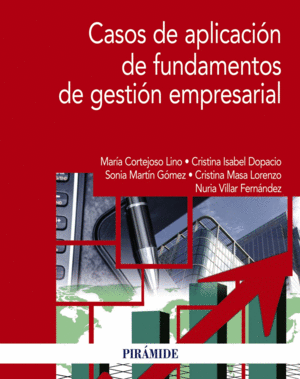 Casos de aplicación de fundamentos de gestión empresarial

María Cortejoso Lino • Cristina Isabel Dopacio
Sonia Martín Gómez • Cristina Masa Lorenzo
Nuria Villar Fernández

PIRÁMIDE